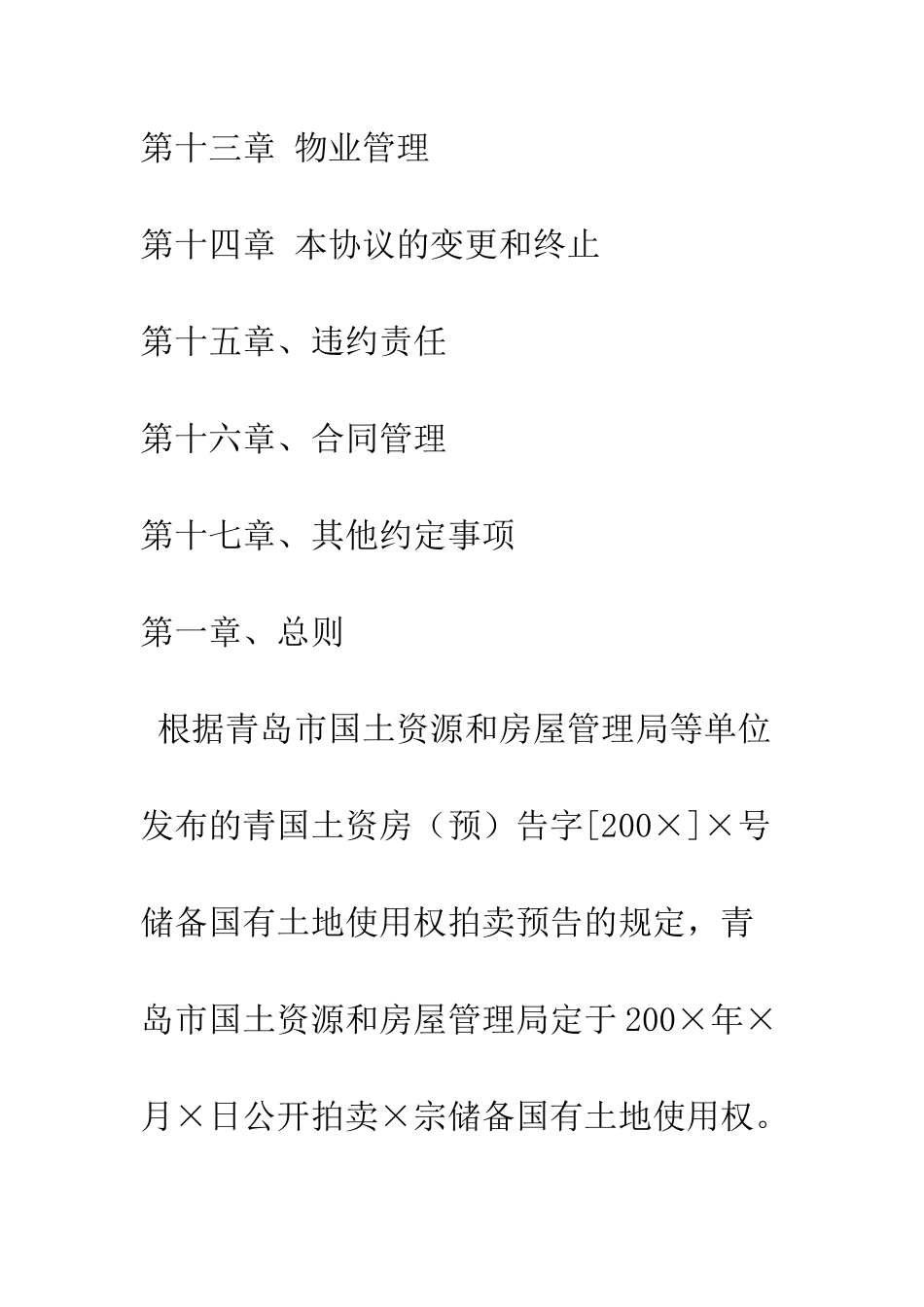 第十三章 物业管理

第十四章 本协议的变更和终止

第十五章、违约责任

第十六章、合同管理

第十七章、其他约定事项

第一章、总则

根据青岛市国土资源和房屋管理局等单位发布的青国土资房（预）告字[200×]×号储备国有土地使用权拍卖预告的规定，青岛市国土资源和房屋管理局定于200×年×月×日公开拍卖×宗储备国有土地使用权。